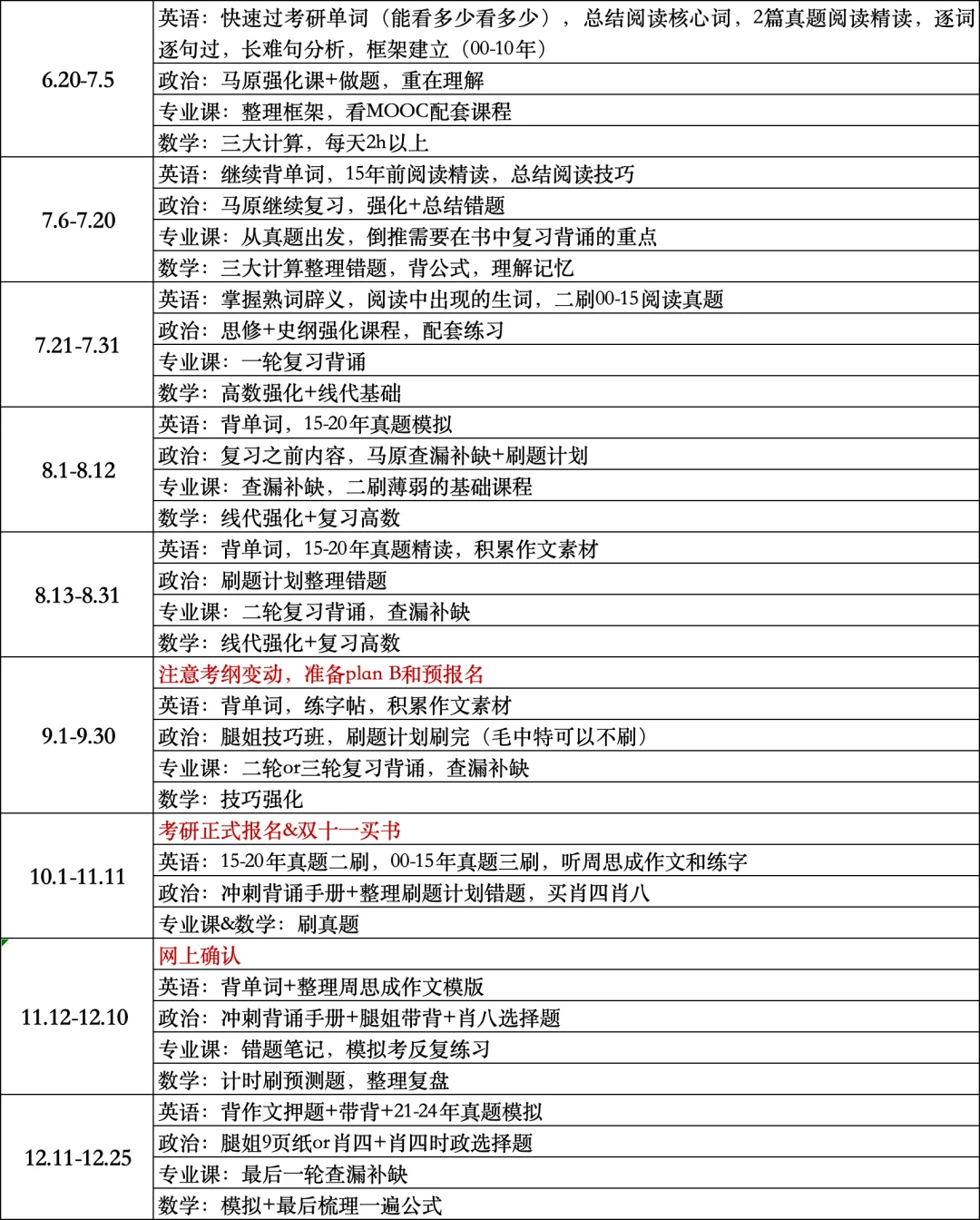 | | |
|---|---|
| 6.20-7.5 | 英语：快速过考研单词（能看多少看多少），总结阅读核心词，2篇真题阅读精读，逐词逐句过，长难句分析，框架建立（00-10年） |
| | 政治：马原强化课+做题，重在理解 |
| | 专业课：整理框架，看MOOC配套课程 |
| | 数学：三大计算，每天2h以上 |
| 7.6-7.20 | 英语：继续背单词，15年前阅读精读，总结阅读技巧 |
| | 政治：马原继续复习，强化+总结错题 |
| | 专业课：从真题出发，倒推需要在书中复习背诵的重点 |
| | 数学：三大计算整理错题，背公式，理解记忆 |
| 7.21-7.31 | 英语：掌握熟词辟义，阅读中出现的生词，二刷00-15阅读真题 |
| | 政治：思修+史纲强化课程，配套练习 |
| | 专业课：一轮复习背诵 |
| | 数学：高数强化+线代基础 |
| 8.1-8.12 | 英语：背单词，15-20年真题模拟 |
| | 政治：复习之前内容，马原查漏补缺+刷题计划 |
| | 专业课：查漏补缺，二刷薄弱的基础课程 |
| | 数学：线代强化+复习高数 |
| 8.13-8.31 | 英语：背单词，15-20年真题精读，积累作文素材 |
| | 政治：刷题计划整理错题 |
| | 专业课：二轮复习背诵，查漏补缺 |
| | 数学：线代强化+复习高数 |
| 9.1-9.30 | 注意考纲变动，准备plan B和预报名 |
| | 英语：背单词，练字帖，积累作文素材 |
| | 政治：腿姐技巧班，刷题计划刷完（毛中特可以不刷） |
| | 专业课：二轮or三轮复习背诵，查漏补缺 |
| | 数学：技巧强化 |
| 10.1-11.11 | 考研正式报名&双十一买书 |
| | 英语：15-20年真题二刷，00-15年真题三刷，听周思成作文和练字 |
| | 政治：冲刺背诵手册+整理刷题计划错题，买肖四肖八 |
| | 专业课&数学：刷真题 |
| 11.12-12.10 | 网上确认 |
| | 英语：背单词+整理周思成作文模版 |
| | 政治：冲刺背诵手册+腿姐带背+肖八选择题 |
| | 专业课：错题笔记，模拟考反复练习 |
| | 数学：计时刷预测题，整理复盘 |
| 12.11-12.25 | 英语：背作文押题+带背+21-24年真题模拟 |
| | 政治：腿姐9页纸or肖四+肖四时政选择题 |
| | 专业课：最后一轮查漏补缺 |
| | 数学：模拟+最后梳理一遍公式 |